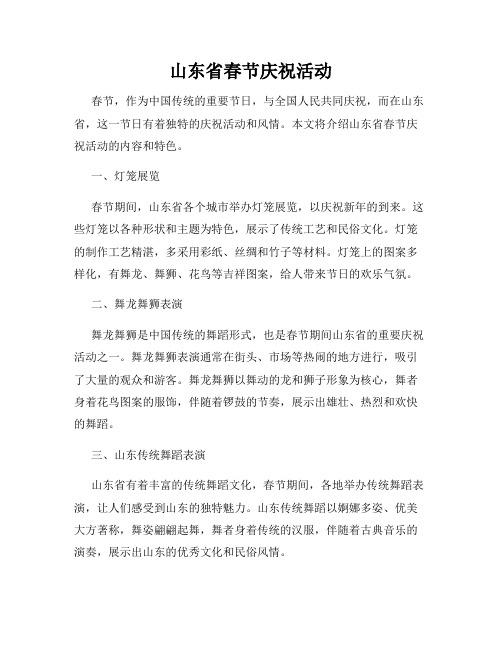 山东省春节庆祝活动

春节，作为中国传统的重要节日，与全国人民共同庆祝，而在山东省，这一节日有着独特的庆祝活动和风情。本文将介绍山东省春节庆祝活动的内容和特色。

一、灯笼展览

春节期间，山东省各个城市举办灯笼展览，以庆祝新年的到来。这些灯笼以各种形状和主题为特色，展示了传统工艺和民俗文化。灯笼的制作工艺精湛，多采用彩纸、丝绸和竹子等材料。灯笼上的图案多样化，有舞龙、舞狮、花鸟等吉祥图案，给人带来节日的欢乐气氛。

二、舞龙舞狮表演

舞龙舞狮是中国传统的舞蹈形式，也是春节期间山东省的重要庆祝活动之一。舞龙舞狮表演通常在街头、市场等热闹的地方进行，吸引了大量的观众和游客。舞龙舞狮以舞动的龙和狮子形象为核心，舞者身着花鸟图案的服饰，伴随着锣鼓的节奏，展示出雄壮、热烈和欢快的舞蹈。

三、山东传统舞蹈表演

山东省有着丰富的传统舞蹈文化，春节期间，各地举办传统舞蹈表演，让人们感受到山东的独特魅力。山东传统舞蹈以婀娜多姿、优美大方著称，舞姿翩翩起舞，舞者身着传统的汉服，伴随着古典音乐的演奏，展示出山东的优秀文化和民俗风情。